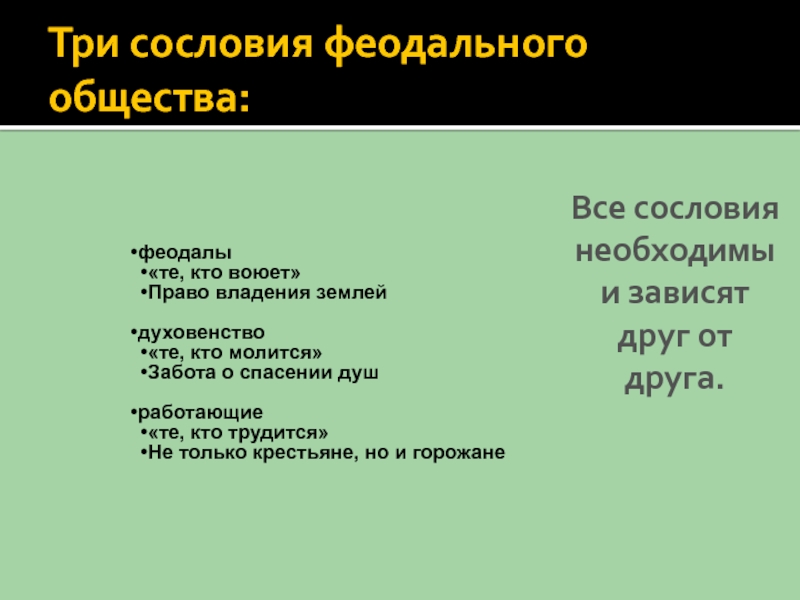 Три сословия феодального общества:

•феодалы
•«те, кто воюет»
•Право владения землей

•духовенство
•«те, кто молится»
•Забота о спасении душ

•работающие
•«те, кто трудится»
•Не только крестьяне, но и горожане

Все сословия необходимы и зависят друг от друга.